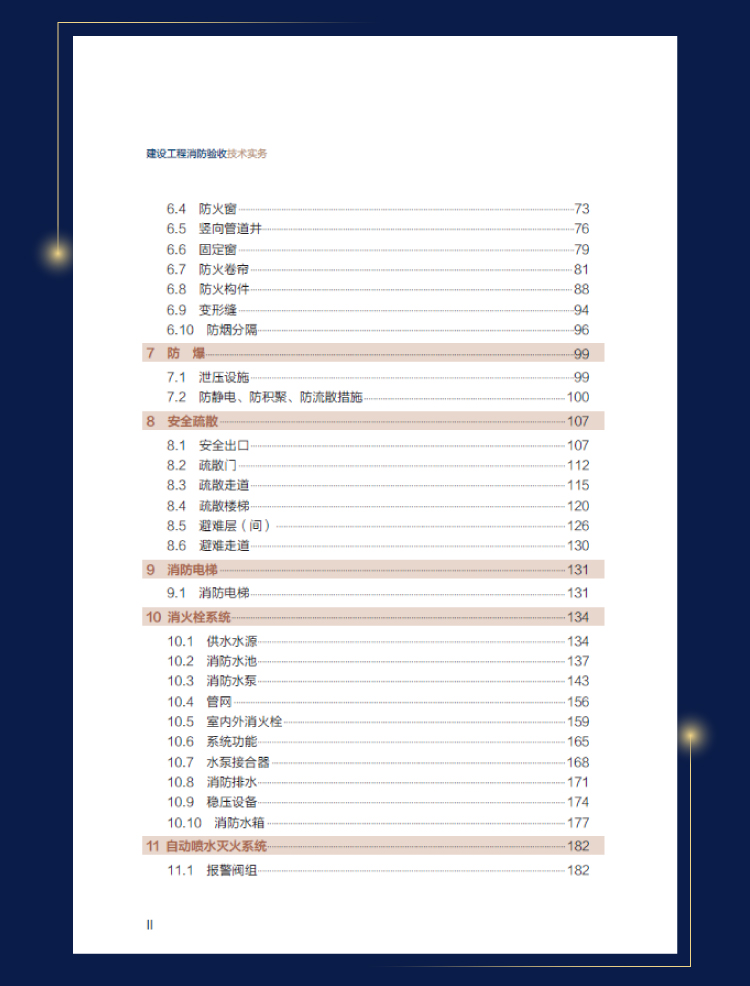 建设工程消防验收技术实务

6.4 防火窗 73
6.5 竖向管道井 76
6.6 固定窗 79
6.7 防火卷帘 81
6.8 防火构件 88
6.9 变形缝 94
6.10 防烟分隔 96

7 防 爆 99
7.1 泄压设施 99
7.2 防静电、防积聚、防流散措施 100

8 安全疏散 107
8.1 安全出口 107
8.2 疏散门 112
8.3 疏散走道 115
8.4 疏散楼梯 120
8.5 避难层（间） 126
8.6 避难走道 130

9 消防电梯 131
9.1 消防电梯 131

10 消火栓系统 134
10.1 供水水源 134
10.2 消防水池 137
10.3 消防水泵 143
10.4 管网 156
10.5 室内外消火栓 159
10.6 系统功能 165
10.7 水泵接合器 168
10.8 消防排水 171
10.9 稳压设备 174
10.10 消防水箱 177

11 自动喷水灭火系统 182
11.1 报警阀组 182

II